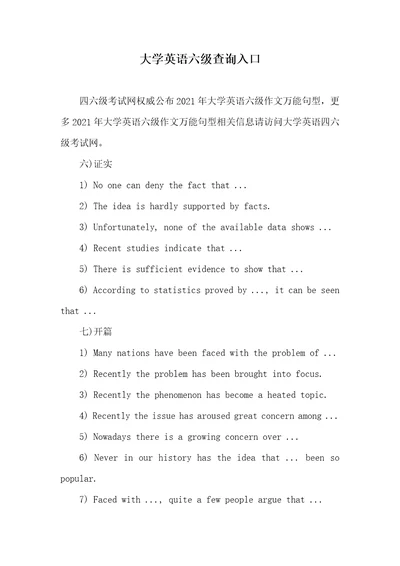 大学英语六级查询入口

四六级考试网权威公布2021年大学英语六级作文万能句型，更多2021年大学英语六级作文万能句型相关信息请访问大学英语四六级考试网。

六)证实

1) No one can deny the fact that ...

2) The idea is hardly supported by facts.

3) Unfortunately, none of the available data shows ...

4) Recent studies indicate that ...

5) There is sufficient evidence to show that ...

6) According to statistics proved by ..., it can be seen that ...

七)开篇

1) Many nations have been faced with the problem of ...

2) Recently the problem has been brought into focus.

3) Recently the phenomenon has become a heated topic.

4) Recently the issue has aroused great concern among ...

5) Nowadays there is a growing concern over ...

6) Never in our history has the idea that ... been so popular.

7) Faced with ..., quite a few people argue that ...